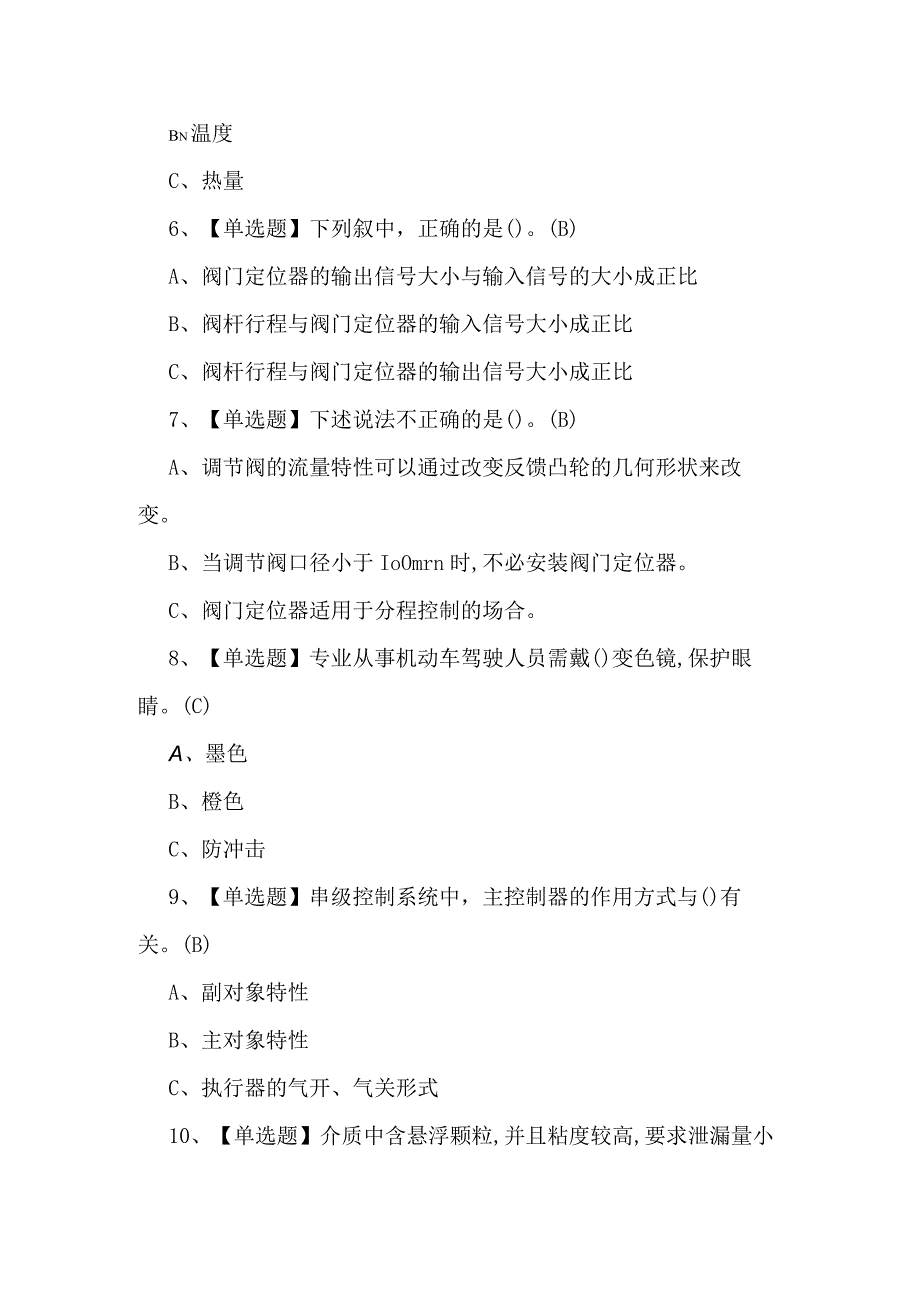 BN温度

C、热量

6、【单选题】下列叙中，正确的是()。(B)

A、阀门定位器的输出信号大小与输入信号的大小成正比

B、阀杆行程与阀门定位器的输入信号大小成正比

C、阀杆行程与阀门定位器的输出信号大小成正比

7、【单选题】下述说法不正确的是()。(B)

A、调节阀的流量特性可以通过改变反馈凸轮的几何形状来改变。

B、当调节阀口径小于IoOmrn时,不必安装阀门定位器。

C、阀门定位器适用于分程控制的场合。

8、【单选题】专业从事机动车驾驶人员需戴()变色镜,保护眼睛。(C)

A、墨色

B、橙色

C、防冲击

9、【单选题】串级控制系统中，主控制器的作用方式与()有关。(B)

A、副对象特性

B、主对象特性

C、执行器的气开、气关形式

10、【单选题】介质中含悬浮颗粒,并且粘度较高,要求泄漏量小